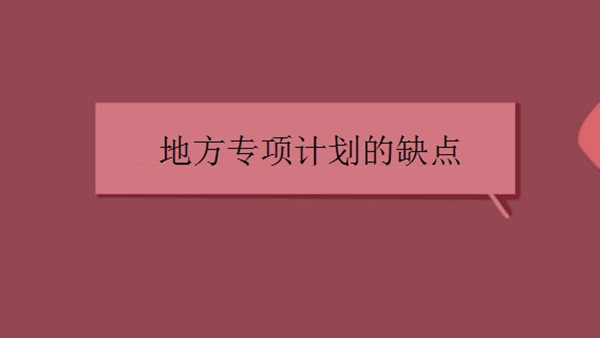 地方专项计划的缺点